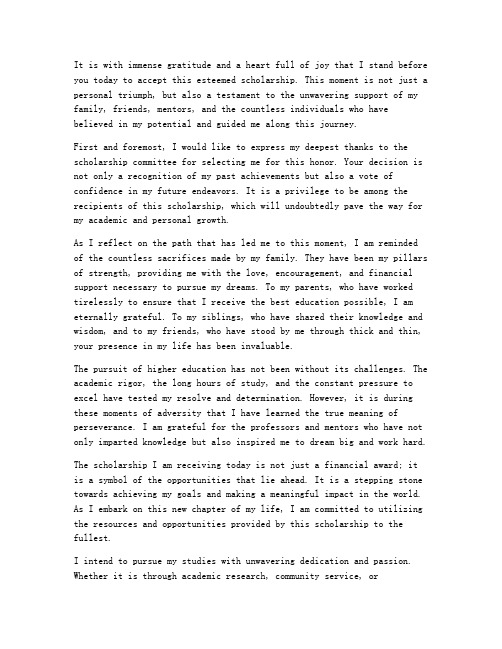 It is with immense gratitude and a heart full of joy that I stand before you today to accept this esteemed scholarship. This moment is not just a personal triumph, but also a testament to the unwavering support of my family, friends, mentors, and the countless individuals who have believed in my potential and guided me along this journey.

First and foremost, I would like to express my deepest thanks to the scholarship committee for selecting me for this honor. Your decision is not only a recognition of my past achievements but also a vote of confidence in my future endeavors. It is a privilege to be among the recipients of this scholarship, which will undoubtedly pave the way for my academic and personal growth.

As I reflect on the path that has led me to this moment, I am reminded of the countless sacrifices made by my family. They have been my pillars of strength, providing me with the love, encouragement, and financial support necessary to pursue my dreams. To my parents, who have worked tirelessly to ensure that I receive the best education possible, I am eternally grateful. To my siblings, who have shared their knowledge and wisdom, and to my friends, who have stood by me through thick and thin, your presence in my life has been invaluable.

The pursuit of higher education has not been without its challenges. The academic rigor, the long hours of study, and the constant pressure to excel have tested my resolve and determination. However, it is during these moments of adversity that I have learned the true meaning of perseverance. I am grateful for the professors and mentors who have not only imparted knowledge but also inspired me to dream big and work hard.

The scholarship I am receiving today is not just a financial award; it is a symbol of the opportunities that lie ahead. It is a stepping stone towards achieving my goals and making a meaningful impact in the world. As I embark on this new chapter of my life, I am committed to utilizing the resources and opportunities provided by this scholarship to the fullest.

I intend to pursue my studies with unwavering dedication and passion. Whether it is through academic research, community service, or